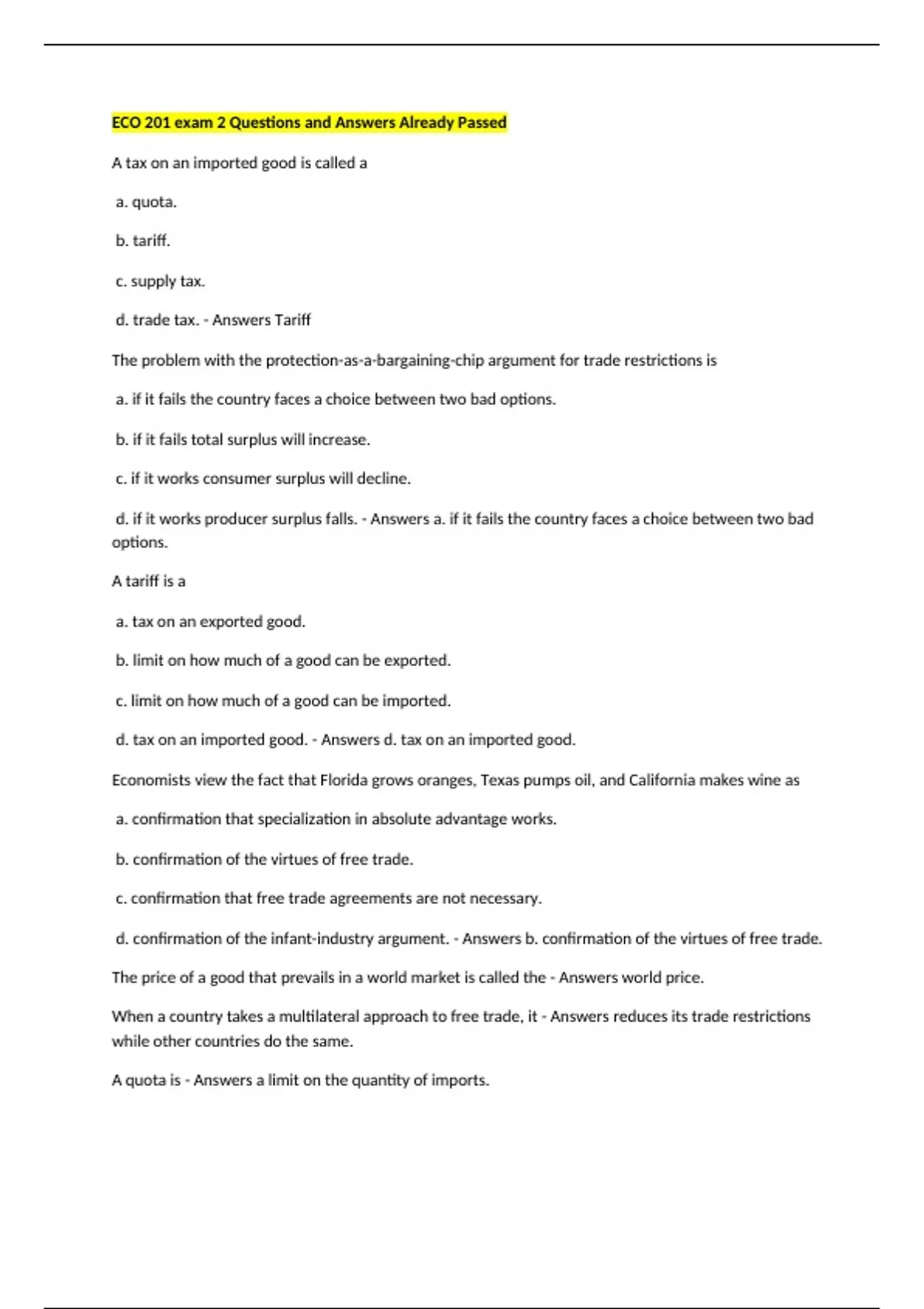 ECO 201 exam 2 Questions and Answers Already Passed

A tax on an imported good is called a

a. quota.

b. tariff.

c. supply tax.

d. trade tax. - Answers Tariff

The problem with the protection-as-a-bargaining-chip argument for trade restrictions is

a. if it fails the country faces a choice between two bad options.

b. if it fails total surplus will increase.

c. if it works consumer surplus will decline.

d. if it works producer surplus falls. - Answers a. if it fails the country faces a choice between two bad options.

A tariff is a

a. tax on an exported good.

b. limit on how much of a good can be exported.

c. limit on how much of a good can be imported.

d. tax on an imported good. - Answers d. tax on an imported good.

Economists view the fact that Florida grows oranges, Texas pumps oil, and California makes wine as

a. confirmation that specialization in absolute advantage works.

b. confirmation of the virtues of free trade.

c. confirmation that free trade agreements are not necessary.

d. confirmation of the infant-industry argument. - Answers b. confirmation of the virtues of free trade.

The price of a good that prevails in a world market is called the - Answers world price.

When a country takes a multilateral approach to free trade, it - Answers reduces its trade restrictions while other countries do the same.

A quota is - Answers a limit on the quantity of imports.